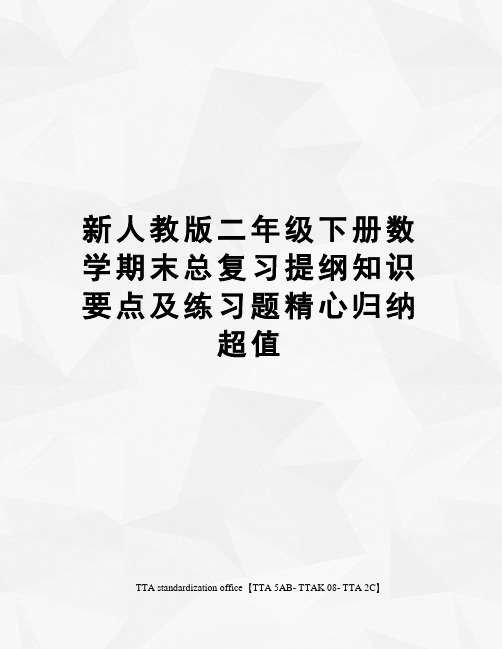 新人教版二年级下册数学期末总复习提纲知识要点及练习题精心归纳超值

TTA standardization office【TTA 5AB- TTAK 08- TTA 2C】